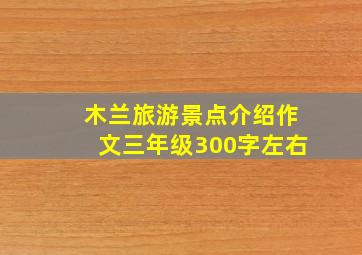 木兰旅游景点介绍作文三年级300字左右